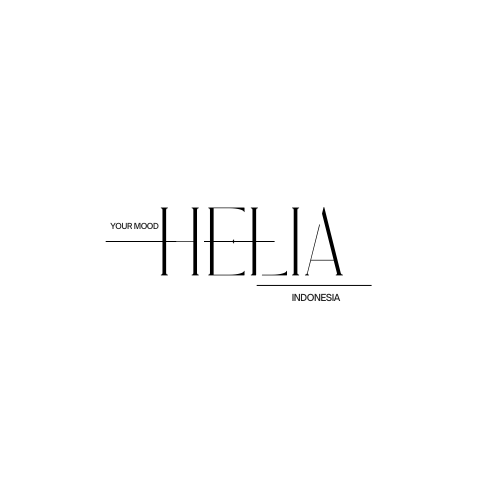 YOUR MOOD
HELIA
INDONESIA